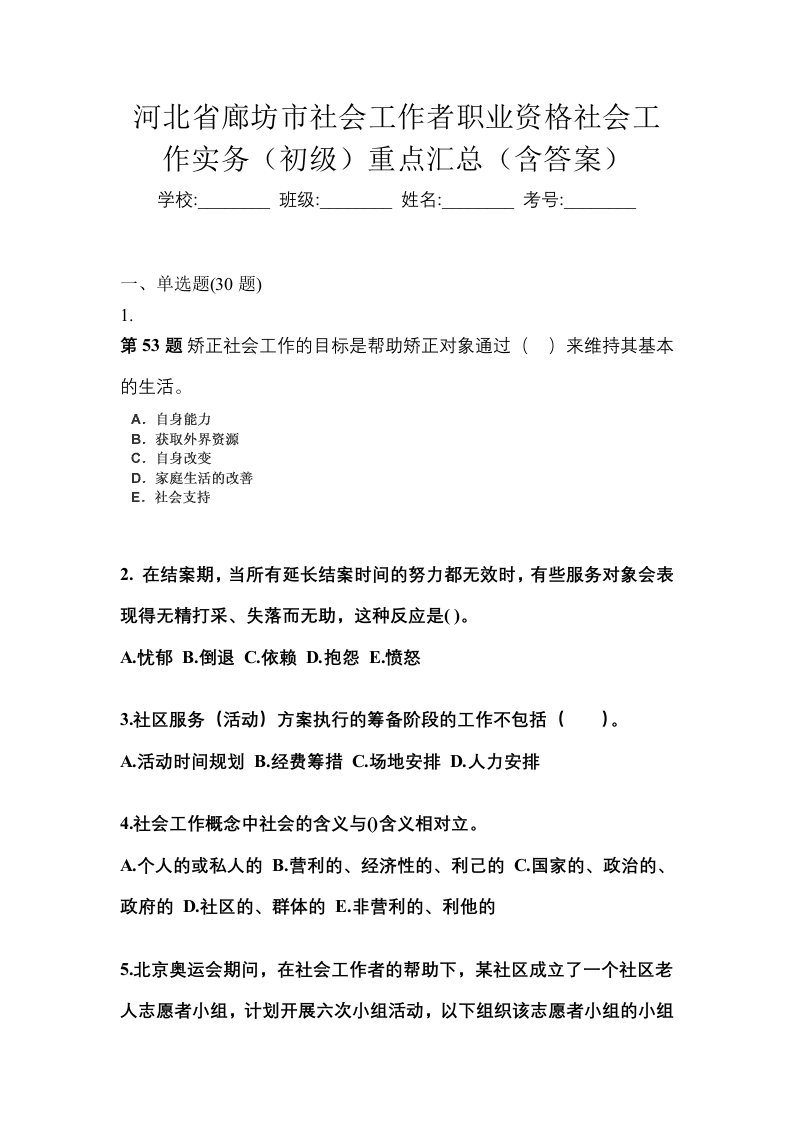 河北省廊坊市社会工作者职业资格社会工作实务（初级）重点汇总（含答案）

学校:________ 班级:________ 姓名:________ 考号:________

一、单选题(30 题)

1.

第 53 题 矫正社会工作的目标是帮助矫正对象通过（　）来维持其基本的生活。

A．自身能力
B．获取外界资源
C．自身改变
D．家庭生活的改善
E．社会支持

2. 在结案期，当所有延长结案时间的努力都无效时，有些服务对象会表现得无精打采、失落而无助，这种反应是( )。

A.忧郁 B.倒退 C.依赖 D.抱怨 E.愤怒

3.社区服务（活动）方案执行的筹备阶段的工作不包括（　　）。

A.活动时间规划 B.经费筹措 C.场地安排 D.人力安排

4.社会工作概念中社会的含义与()含义相对立。

A.个人的或私人的 B.营利的、经济性的、利己的 C.国家的、政治的、政府的 D.社区的、群体的 E.非营利的、利他的

5.北京奥运会期间，在社会工作者的帮助下，某社区成立了一个社区老人志愿者小组，计划开展六次小组活动，以下组织该志愿者小组的小组